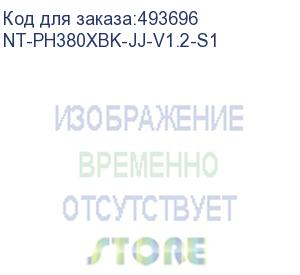 Код для заказа:493696
NT-PH380XBK-JJ-V1.2-S1

ИЗОБРАЖЕНИЕ
ВРЕМЕННО
ОТСУТСТВУЕТ

STORE